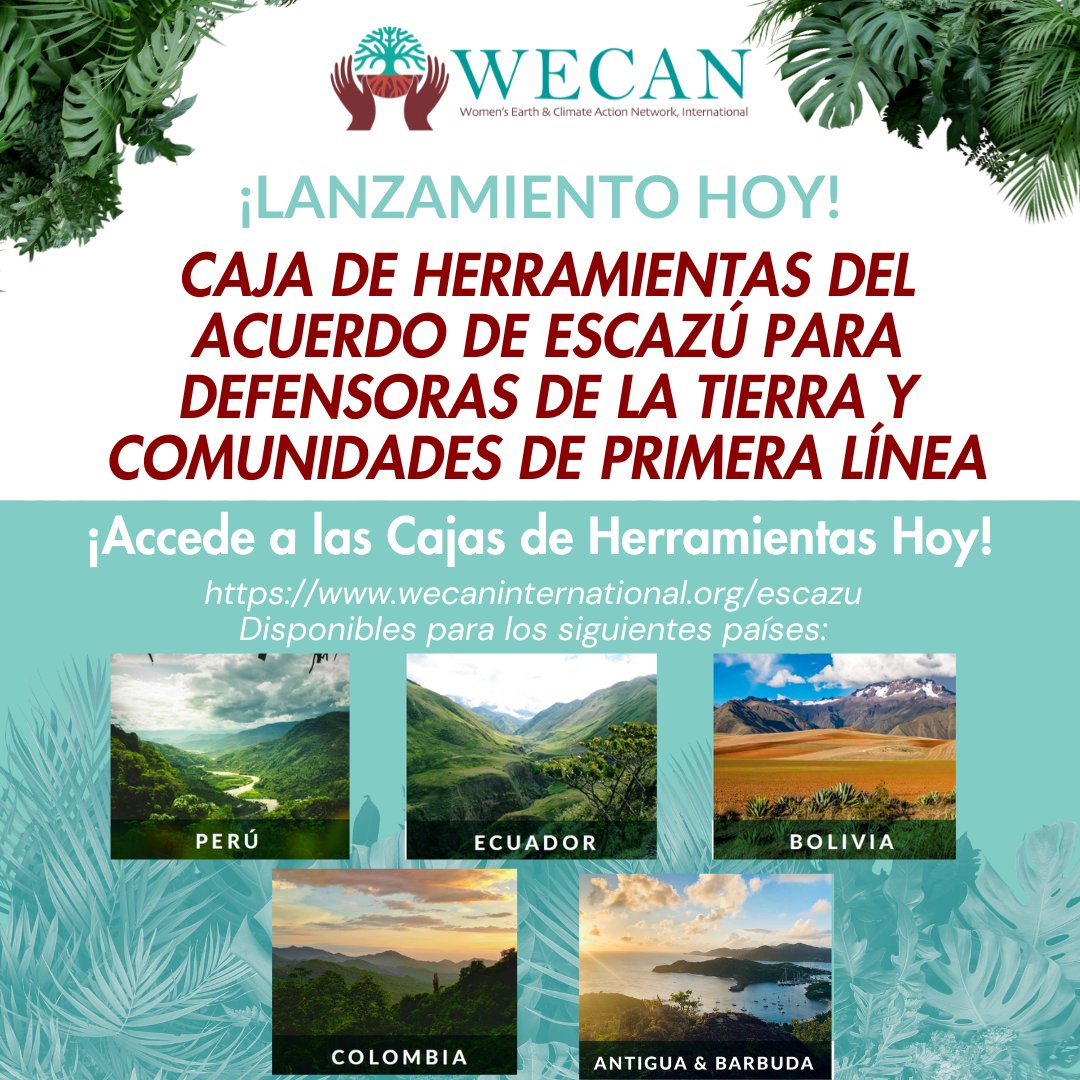 WECAN
Women's Earth & Climate Action Network, International

¡LANZAMIENTO HOY!

CAJA DE HERRAMIENTAS DEL ACUERDO DE ESCAZÚ PARA DEFENSORAS DE LA TIERRA Y COMUNIDADES DE PRIMERA LÍNEA

¡Accede a las Cajas de Herramientas Hoy!

https://www.wecaninternational.org/escazu
Disponibles para los siguientes países:

PERÚ

ECUADOR

BOLIVIA

COLOMBIA

ANTIGUA & BARBUDA